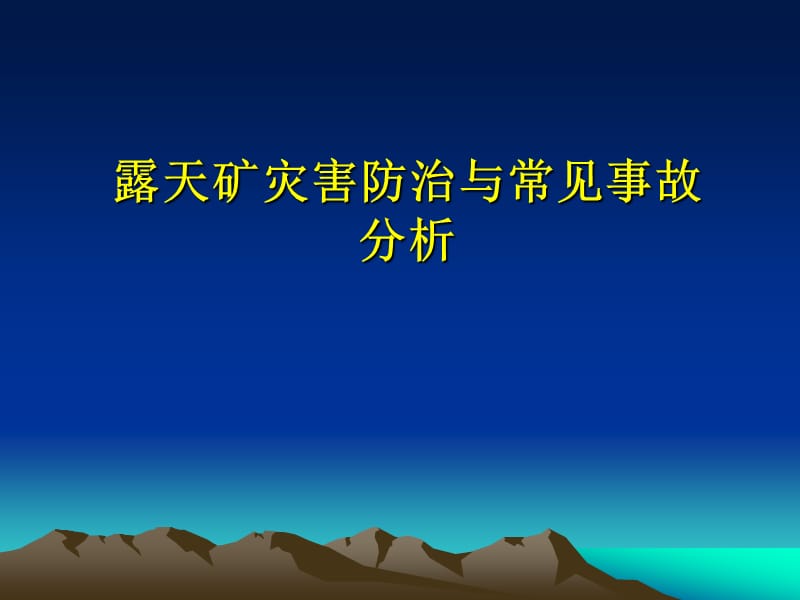 露天矿灾害防治与常见事故分析